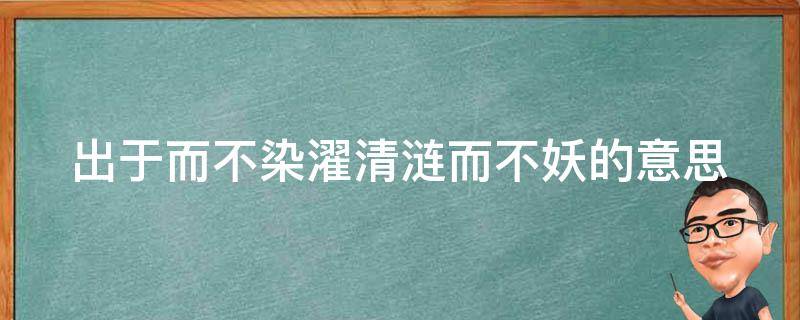 出于而不染濯清涟而不妖的意思